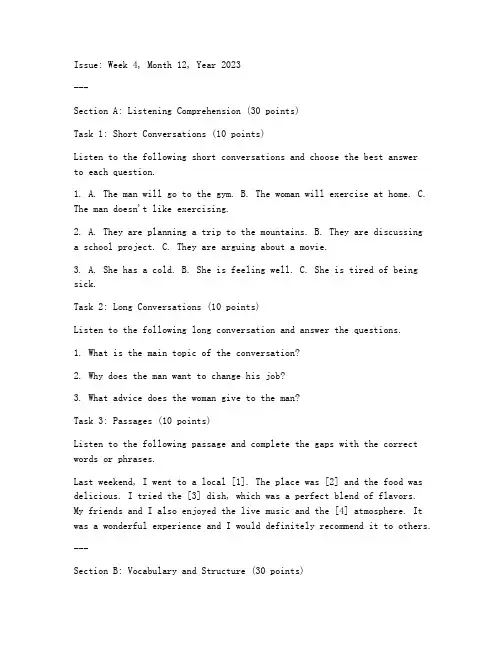 Issue: Week 4, Month 12, Year 2023

---

Section A: Listening Comprehension (30 points)

Task 1: Short Conversations (10 points)

Listen to the following short conversations and choose the best answer to each question.

1. A. The man will go to the gym. B. The woman will exercise at home. C. The man doesn't like exercising.

2. A. They are planning a trip to the mountains. B. They are discussing a school project. C. They are arguing about a movie.

3. A. She has a cold. B. She is feeling well. C. She is tired of being sick.

Task 2: Long Conversations (10 points)

Listen to the following long conversation and answer the questions.

1. What is the main topic of the conversation?

2. Why does the man want to change his job?

3. What advice does the woman give to the man?

Task 3: Passages (10 points)

Listen to the following passage and complete the gaps with the correct words or phrases.

Last weekend, I went to a local [1]. The place was [2] and the food was delicious. I tried the [3] dish, which was a perfect blend of flavors. My friends and I also enjoyed the live music and the [4] atmosphere. It was a wonderful experience and I would definitely recommend it to others.

---

Section B: Vocabulary and Structure (30 points)